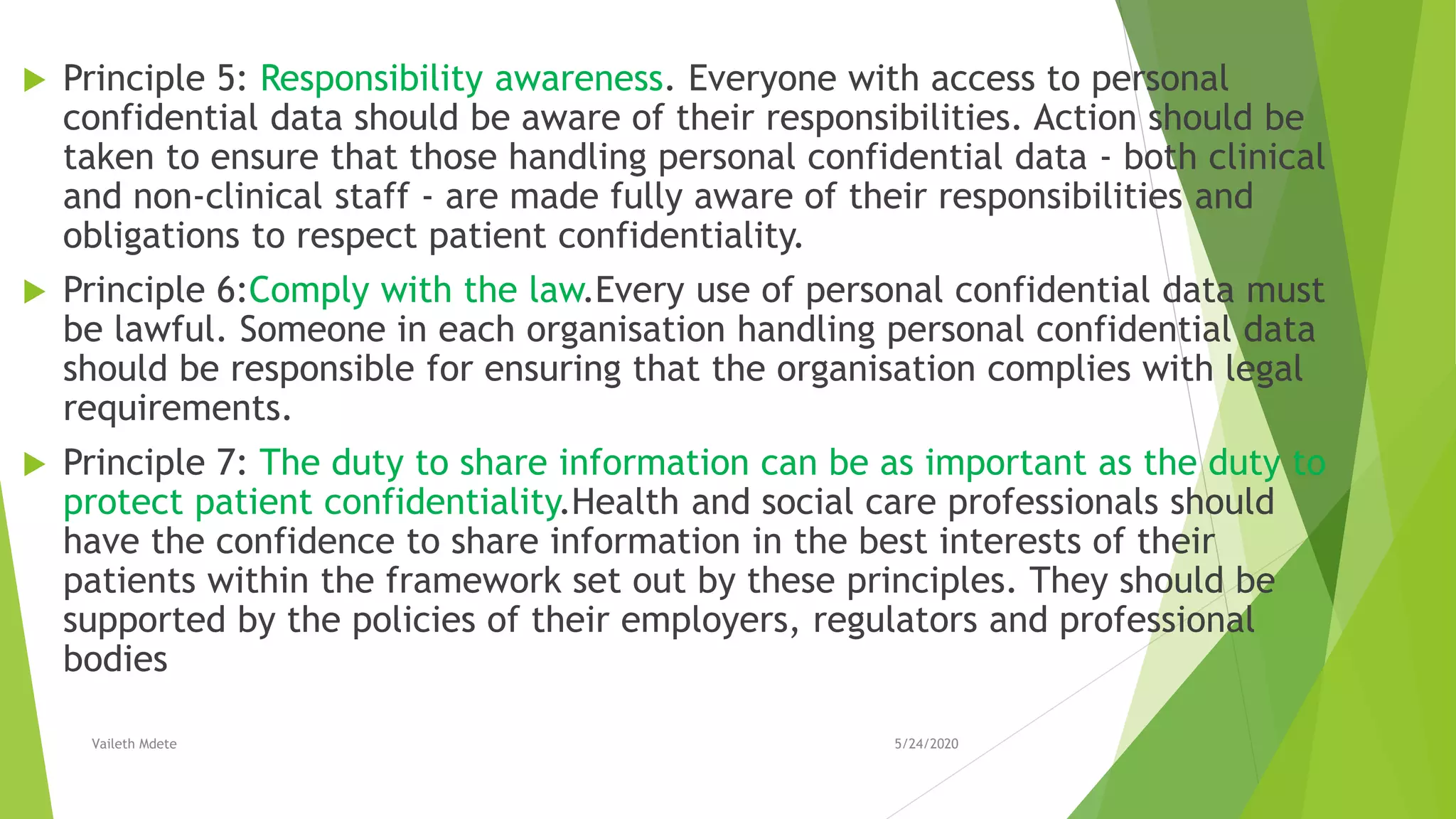 Principle 5: Responsibility awareness. Everyone with access to personal confidential data should be aware of their responsibilities. Action should be taken to ensure that those handling personal confidential data - both clinical and non-clinical staff - are made fully aware of their responsibilities and obligations to respect patient confidentiality.

Principle 6:Comply with the law.Every use of personal confidential data must be lawful. Someone in each organisation handling personal confidential data should be responsible for ensuring that the organisation complies with legal requirements.

Principle 7: The duty to share information can be as important as the duty to protect patient confidentiality.Health and social care professionals should have the confidence to share information in the best interests of their patients within the framework set out by these principles. They should be supported by the policies of their employers, regulators and professional bodies

Vaileth Mdete

5/24/2020